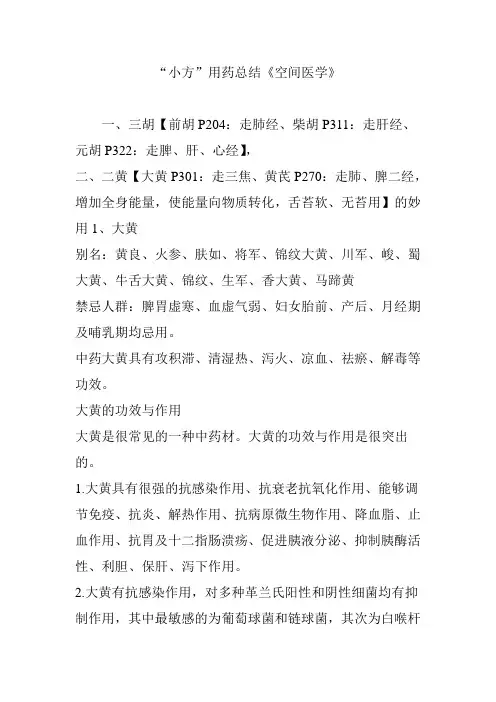 “小方”用药总结《空间医学》

一、三胡【前胡 P204：走肺经、柴胡 P311：走肝经、元胡 P322：走脾、肝、心经】，

二、二黄【大黄 P301：走三焦、黄芪 P270：走肺、脾二经，增加全身能量，使能量向物质转化，舌苔软、无苔用】的妙用 1、大黄

别名：黄良、火参、肤如、将军、锦纹大黄、川军、峻、蜀大黄、牛舌大黄、锦纹、生军、香大黄、马蹄黄

禁忌人群：脾胃虚寒、血虚气弱、妇女胎前、产后、月经期及哺乳期均忌用。

中药大黄具有攻积滞、清湿热、泻火、凉血、祛瘀、解毒等功效。

大黄的功效与作用

大黄是很常见的一种中药材。大黄的功效与作用是很突出的。

1.大黄具有很强的抗感染作用、抗衰老抗氧化作用、能够调节免疫、抗炎、解热作用、抗病原微生物作用、降血脂、止血作用、抗胃及十二指肠溃疡、促进胰液分泌、抑制胰酶活性、利胆、保肝、泻下作用。

2.大黄有抗感染作用，对多种革兰氏阳性和阴性细菌均有抑制作用，其中最敏感的为葡萄球菌和链球菌，其次为白喉杆